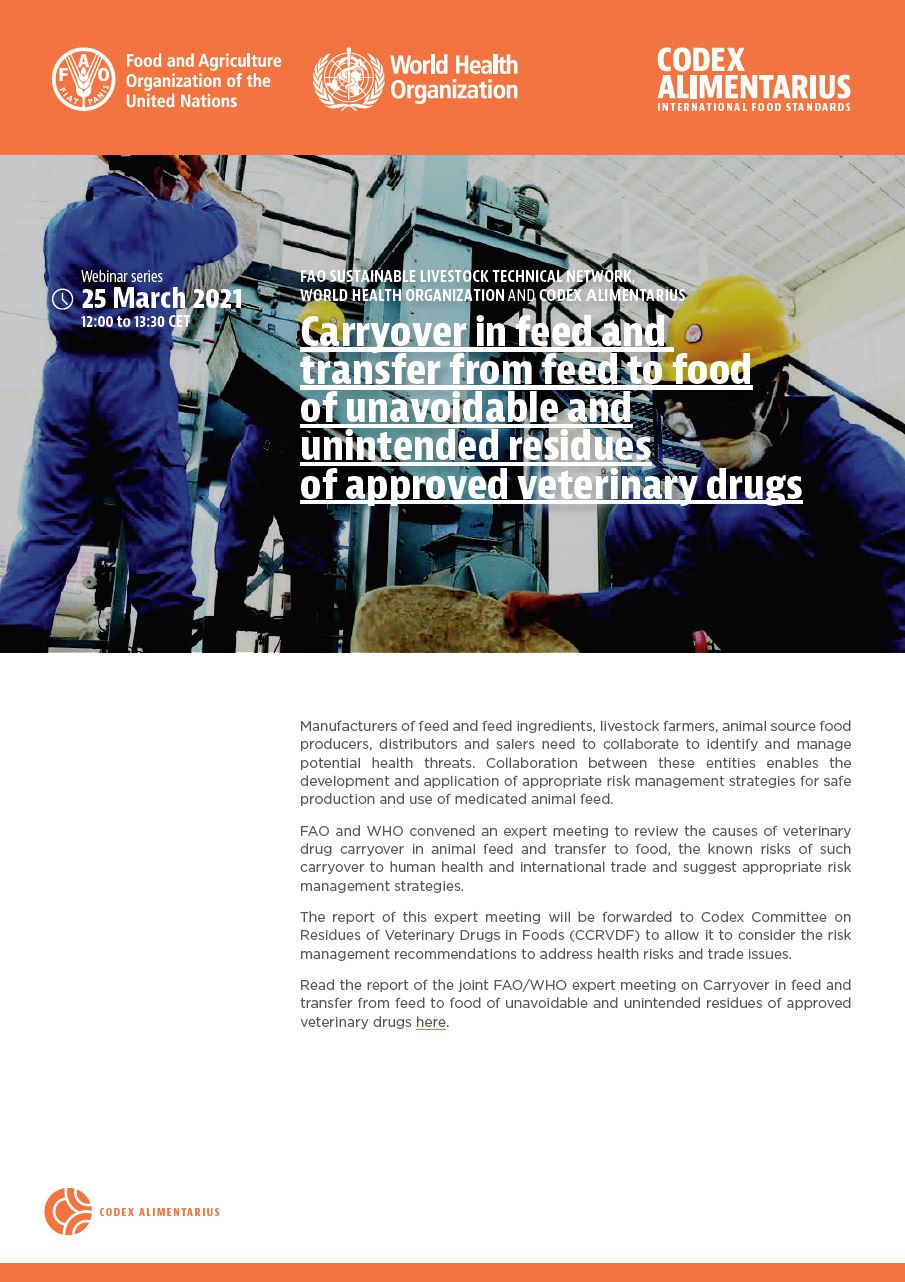 FAO
FIAT PANIS

Food and Agriculture Organization of the United Nations

World Health Organization

CODEX ALIMENTARIUS
INTERNATIONAL FOOD STANDARDS

Webinar series
25 March 2021
12:00 to 13:30 CET

FAO SUSTAINABLE LIVESTOCK TECHNICAL NETWORK, WORLD HEALTH ORGANIZATION AND CODEX ALIMENTARIUS

Carryover in feed and transfer from feed to food of unavoidable and unintended residues of approved veterinary drugs

Manufacturers of feed and feed ingredients, livestock farmers, animal source food producers, distributors and salers need to collaborate to identify and manage potential health threats. Collaboration between these entities enables the development and application of appropriate risk management strategies for safe production and use of medicated animal feed.

FAO and WHO convened an expert meeting to review the causes of veterinary drug carryover in animal feed and transfer to food, the known risks of such carryover to human health and international trade and suggest appropriate risk management strategies.

The report of this expert meeting will be forwarded to Codex Committee on Residues of Veterinary Drugs in Foods (CCRVDF) to allow it to consider the risk management recommendations to address health risks and trade issues.

Read the report of the joint FAO/WHO expert meeting on Carryover in feed and transfer from feed to food of unavoidable and unintended residues of approved veterinary drugs here.

CODEX ALIMENTARIUS